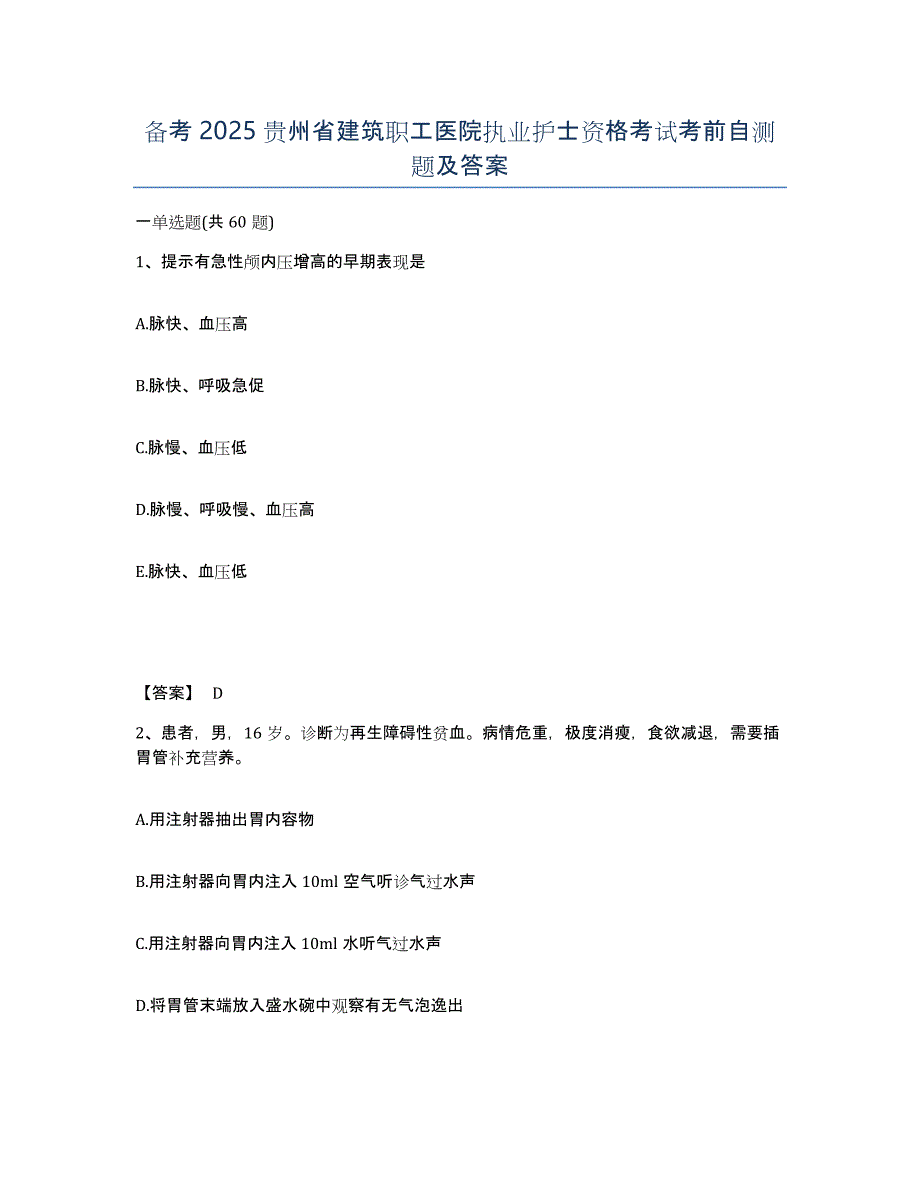 备考 2025 贵州省建筑职工医院执业护士资格考试考前自测题及答案

一单选题(共 60 题)

1、提示有急性颅内压增高的早期表现是

A.脉快、血压高

B.脉快、呼吸急促

C.脉慢、血压低

D.脉慢、呼吸慢、血压高

E.脉快、血压低

【答案】 D

2、患者，男，16 岁。诊断为再生障碍性贫血。病情危重，极度消瘦，食欲减退，需要插胃管补充营养。

A.用注射器抽出胃内容物

B.用注射器向胃内注入 10ml 空气听诊气过水声

C.用注射器向胃内注入 10ml 水听气过水声

D.将胃管末端放入盛水碗中观察有无气泡逸出